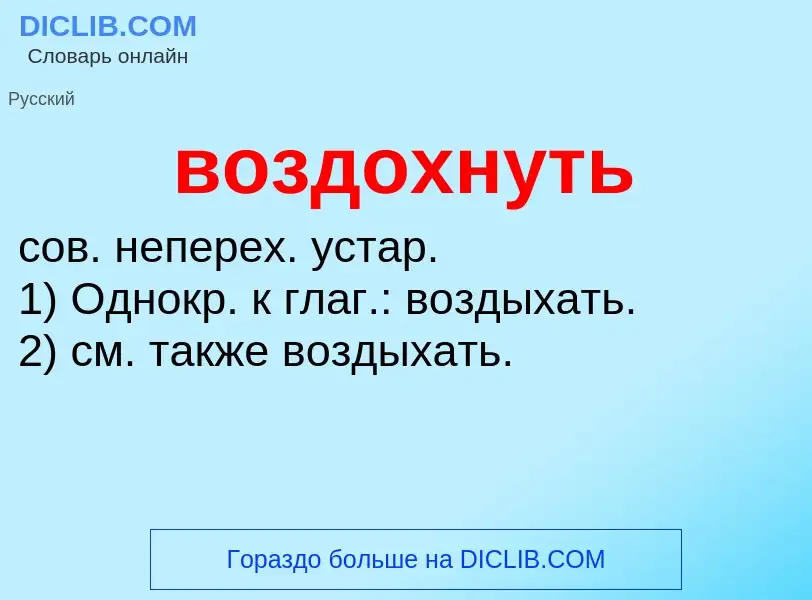 DICLIB.COM
Словарь онлайн

Русский

воздохнуть

сов. неперех. устар.
1) Однокр. к глаг.: воздыхать.
2) см. также воздыхать.

Гораздо больше на DICLIB.COM